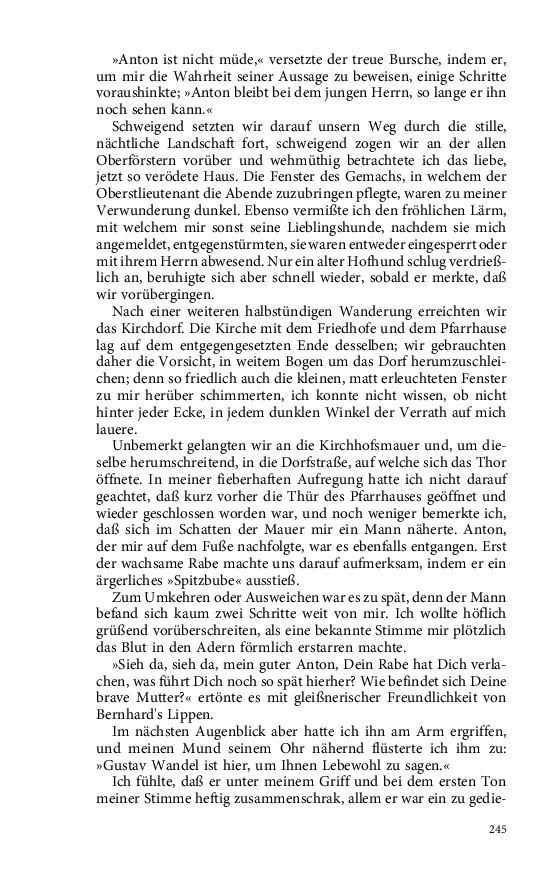 »Anton ist nicht müde,« versetzte der treue Bursche, indem er, um mir die Wahrheit seiner Aussage zu beweisen, einige Schritte voraushinkte; »Anton bleibt bei dem jungen Herrn, so lange er ihn noch sehen kann.«

Schweigend setzten wir darauf unsern Weg durch die stille, nächtliche Landschaft fort, schweigend zogen wir an der allen Oberförstern vorüber und wehmüthig betrachtete ich das liebe, jetzt so verödete Haus. Die Fenster des Gemachs, in welchem der Oberstlieutenant die Abende zuzubringen pflegte, waren zu meiner Verwunderung dunkel. Ebenso vermißte ich den fröhlichen Lärm, mit welchem mir sonst seine Lieblingshunde, nachdem sie mich angemeldet, entgegenstürmten, sie waren entweder eingesperrt oder mit ihrem Herrn abwesend. Nur ein alter Hofhund schlug verdrießlich an, beruhigte sich aber schnell wieder, sobald er merkte, daß wir vorübergingen.

Nach einer weiteren halbstündigen Wanderung erreichten wir das Kirchdorf. Die Kirche mit dem Friedhofe und dem Pfarrhause lag auf dem entgegengesetzten Ende desselben; wir gebrauchten daher die Vorsicht, in weitem Bogen um das Dorf herumzuschleichen; denn so friedlich auch die kleinen, matt erleuchteten Fenster zu mir herüber schimmerten, ich konnte nicht wissen, ob nicht hinter jeder Ecke, in jedem dunklen Winkel der Verrath auf mich lauere.

Unbemerkt gelangten wir an die Kirchhofsmauer und, um dieselbe herumschreitend, in die Dorfstraße, auf welche sich das Thor öffnete. In meiner fieberhaften Aufregung hatte ich nicht darauf geachtet, daß kurz vorher die Thür des Pfarrhauses geöffnet und wieder geschlossen worden war, und noch weniger bemerkte ich, daß sich im Schatten der Mauer mir ein Mann näherte. Anton, der mir auf dem Fuße nachfolgte, war es ebenfalls entgangen. Erst der wachsame Rabe machte uns darauf aufmerksam, indem er ein ärgerliches »Spitzbube« ausstieß.

Zum Umkehren oder Ausweichen war es zu spät, denn der Mann befand sich kaum zwei Schritte weit von mir. Ich wollte höflich grüßend vorüberschreiten, als eine bekannte Stimme mir plötzlich das Blut in den Adern förmlich erstarren machte.

»Sieh da, sieh da, mein guter Anton, Dein Rabe hat Dich verlachen, was führt Dich noch so spät hierher? Wie befindet sich Deine brave Mutter?« ertönte es mit gleißnerischer Freundlichkeit von Bernhard's Lippen.

Im nächsten Augenblick aber hatte ich ihn am Arm ergriffen, und meinen Mund seinem Ohr nähernd flüsterte ich ihm zu: »Gustav Wandel ist hier, um Ihnen Lebewohl zu sagen.«

Ich fühlte, daß er unter meinem Griff und bei dem ersten Ton meiner Stimme heftig zusammenschrak, allem er war ein zu gedie-

245